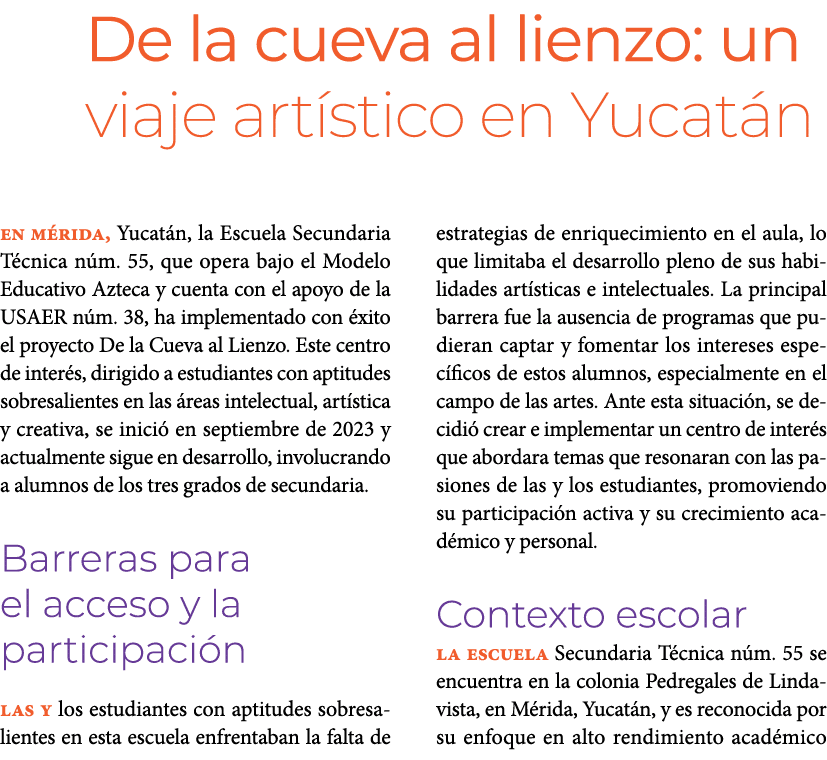 De la cueva al lienzo: un viaje artístico en Yucatán

EN MÉRIDA, Yucatán, la Escuela Secundaria Técnica núm. 55, que opera bajo el Modelo Educativo Azteca y cuenta con el apoyo de la USAER núm. 38, ha implementado con éxito el proyecto De la Cueva al Lienzo. Este centro de interés, dirigido a estudiantes con aptitudes sobresalientes en las áreas intelectual, artística y creativa, se inició en septiembre de 2023 y actualmente sigue en desarrollo, involucrando a alumnos de los tres grados de secundaria.

Barreras para el acceso y la participación

LAS Y los estudiantes con aptitudes sobresalientes en esta escuela enfrentaban la falta de estrategias de enriquecimiento en el aula, lo que limitaba el desarrollo pleno de sus habilidades artísticas e intelectuales. La principal barrera fue la ausencia de programas que pudieran captar y fomentar los intereses específicos de estos alumnos, especialmente en el campo de las artes. Ante esta situación, se decidió crear e implementar un centro de interés que abordara temas que resonaran con las pasiones de las y los estudiantes, promoviendo su participación activa y su crecimiento académico y personal.

Contexto escolar

LA ESCUELA Secundaria Técnica núm. 55 se encuentra en la colonia Pedregales de Lindavista, en Mérida, Yucatán, y es reconocida por su enfoque en alto rendimiento académico